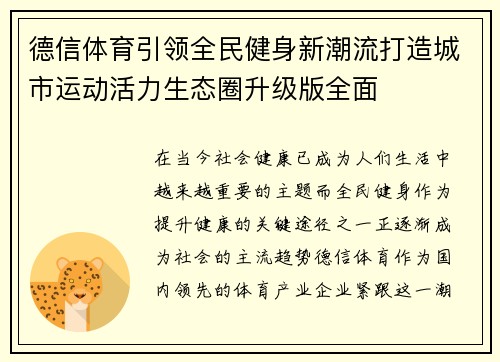 德信体育引领全民健身新潮流打造城市运动活力生态圈升级版全面

在当今社会健康已成为人们生活中越来越重要的主题而全民健身作为提升健康的关键途径之一正逐渐成为社会的主流趋势德信体育作为国内领先的体育产业企业紧跟这一潮